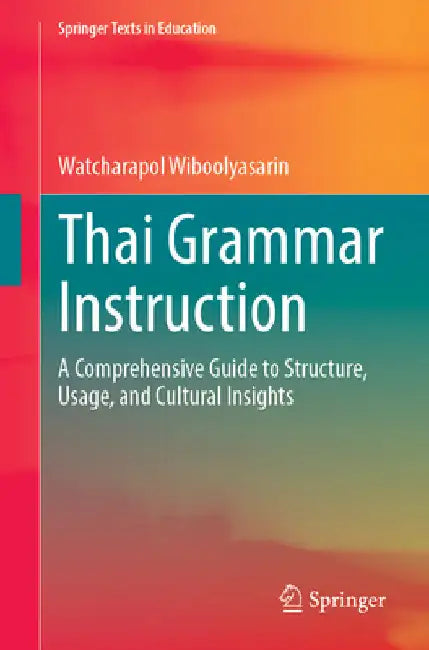 Springer Texts in Education

Watcharapol Wiboolyasarin

Thai Grammar Instruction

A Comprehensive Guide to Structure, Usage, and Cultural Insights

Springer